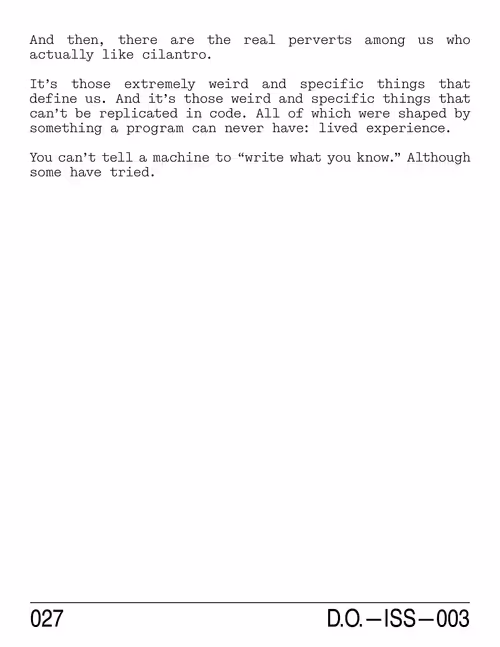 And then, there are the real perverts among us who actually like cilantro.

It’s those extremely weird and specific things that define us. And it’s those weird and specific things that can’t be replicated in code. All of which were shaped by something a program can never have: lived experience.

You can’t tell a machine to “write what you know.” Although some have tried.

027

D.O.—ISS—003